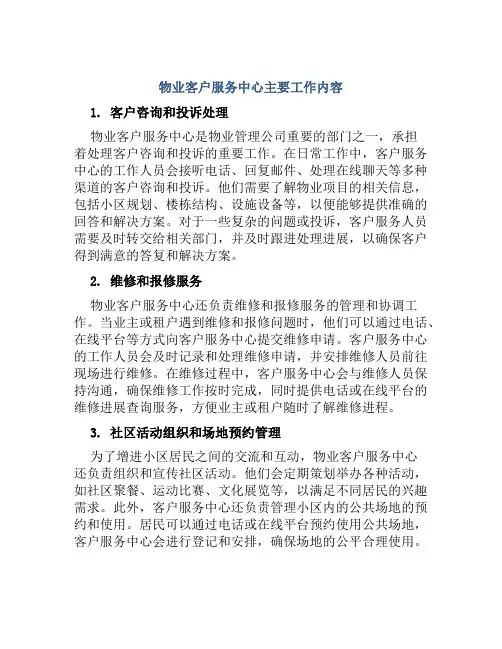 物业客户服务中心主要工作内容

1. 客户咨询和投诉处理

物业客户服务中心是物业管理公司重要的部门之一，承担着处理客户咨询和投诉的重要工作。在日常工作中，客户服务中心的工作人员会接听电话、回复邮件、处理在线聊天等多种渠道的客户咨询和投诉。他们需要了解物业项目的相关信息，包括小区规划、楼栋结构、设施设备等，以便能够提供准确的回答和解决方案。对于一些复杂的问题或投诉，客户服务人员需要及时转交给相关部门，并及时跟进处理进展，以确保客户得到满意的答复和解决方案。

2. 维修和报修服务

物业客户服务中心还负责维修和报修服务的管理和协调工作。当业主或租户遇到维修和报修问题时，他们可以通过电话、在线平台等方式向客户服务中心提交维修申请。客户服务中心的工作人员会及时记录和处理维修申请，并安排维修人员前往现场进行维修。在维修过程中，客户服务中心会与维修人员保持沟通，确保维修工作按时完成，同时提供电话或在线平台的维修进展查询服务，方便业主或租户随时了解维修进程。

3. 社区活动组织和场地预约管理

为了增进小区居民之间的交流和互动，物业客户服务中心还负责组织和宣传社区活动。他们会定期策划举办各种活动，如社区聚餐、运动比赛、文化展览等，以满足不同居民的兴趣需求。此外，客户服务中心还负责管理小区内的公共场地的预约和使用。居民可以通过电话或在线平台预约使用公共场地，客户服务中心会进行登记和安排，确保场地的公平合理使用。